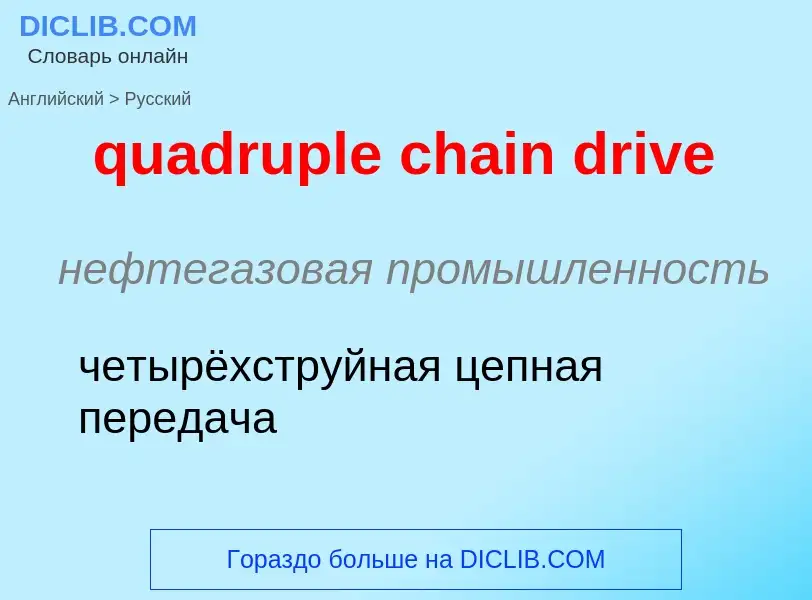 DICLIB.COM
Словарь онлайн

Английский > Русский

quadruple chain drive

нефтегазовая промышленность

четырёхструйная цепная передача

Гораздо больше на DICLIB.COM